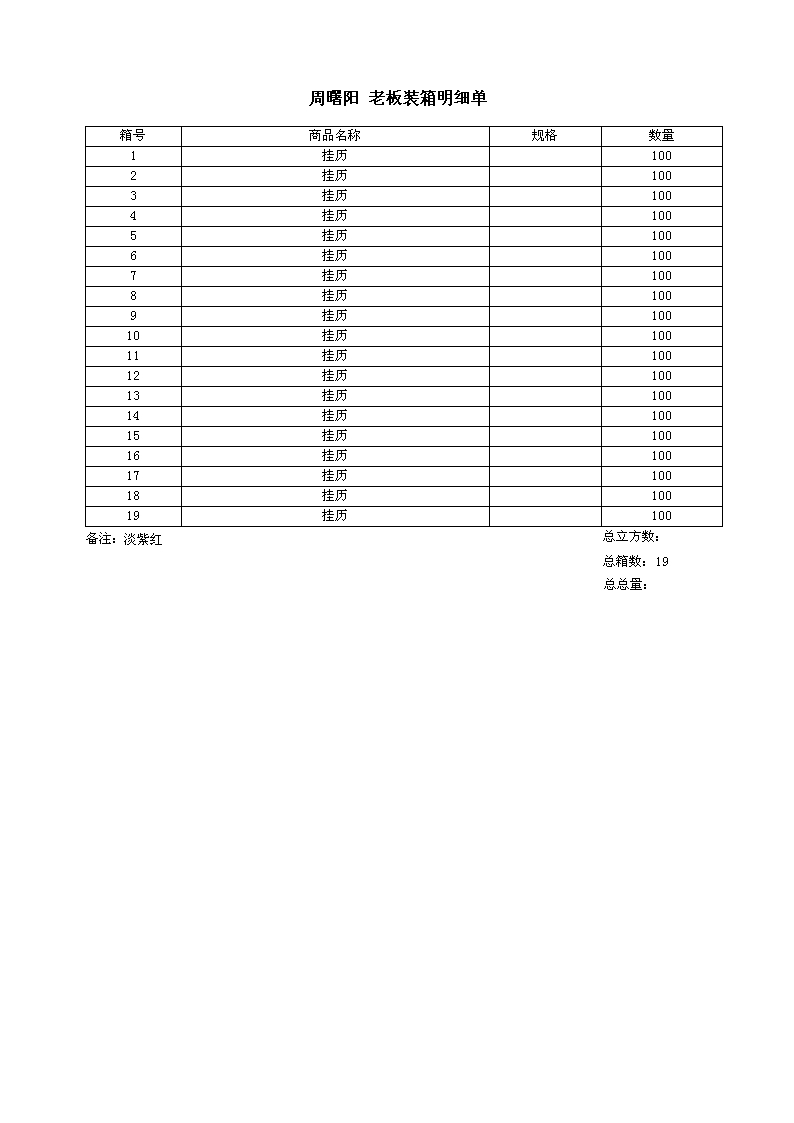 周曙阳 老板装箱明细单

| 箱号 | 商品名称 | 规格 | 数量 |
|---|---|---|---|
| 1 | 挂历 | | 100 |
| 2 | 挂历 | | 100 |
| 3 | 挂历 | | 100 |
| 4 | 挂历 | | 100 |
| 5 | 挂历 | | 100 |
| 6 | 挂历 | | 100 |
| 7 | 挂历 | | 100 |
| 8 | 挂历 | | 100 |
| 9 | 挂历 | | 100 |
| 10 | 挂历 | | 100 |
| 11 | 挂历 | | 100 |
| 12 | 挂历 | | 100 |
| 13 | 挂历 | | 100 |
| 14 | 挂历 | | 100 |
| 15 | 挂历 | | 100 |
| 16 | 挂历 | | 100 |
| 17 | 挂历 | | 100 |
| 18 | 挂历 | | 100 |
| 19 | 挂历 | | 100 |

备注：淡紫红

总立方数：
总箱数：19
总总量：